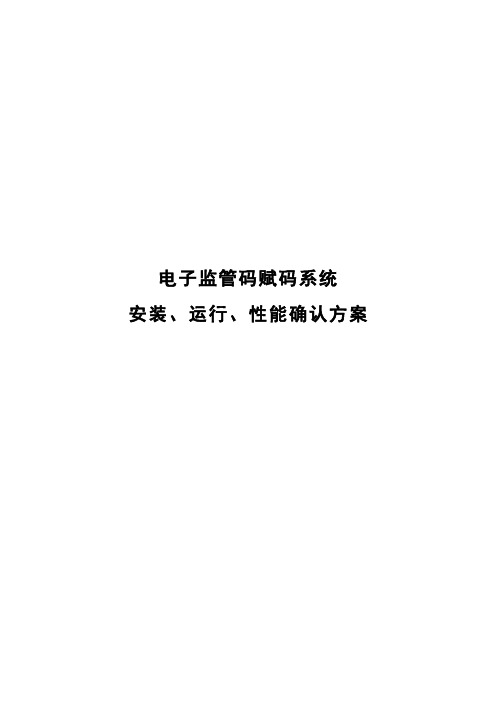 电子监管码赋码系统
安装、运行、性能确认方案